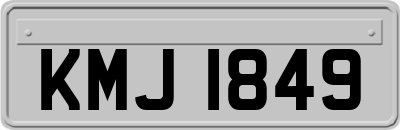 KMJ 1849